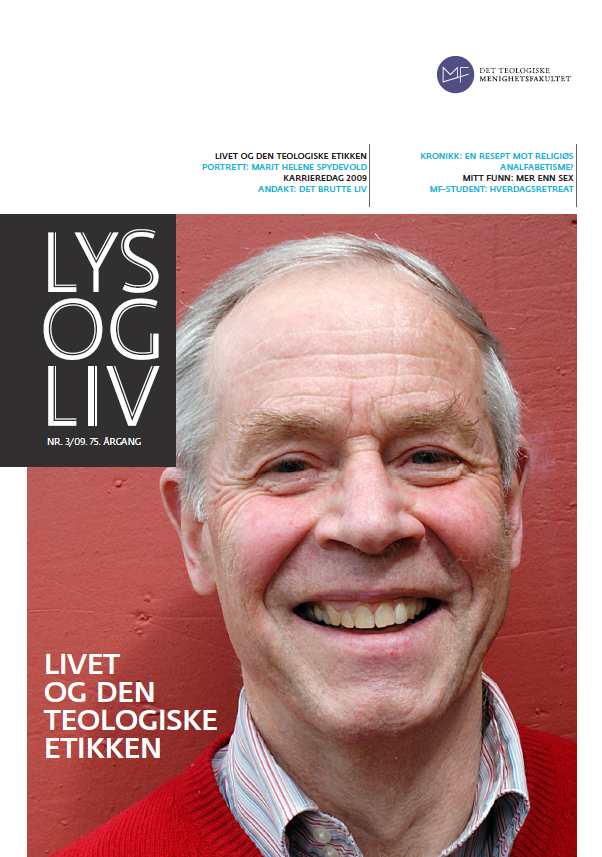 MF DET TEOLOGISKE MENIGHETSFAKULTET

LIVET OG DEN TEOLOGISKE ETIKKEN
PORTRETT: MARIT HELENE SPYDEVOLD
KARRIEREDAG 2009
ANDAKT: DET BRUTTE LIV

KRONIKK: EN RESEPT MOT RELIGIØS ANALFABETISME?
MITT FUNN: MER ENN SEX
MF-STUDENT: HVERDAGSRETREAT

LYS OG LIV

NR. 3/09. 75. ÅRGANG

LIVET OG DEN TEOLOGISKE ETIKKEN